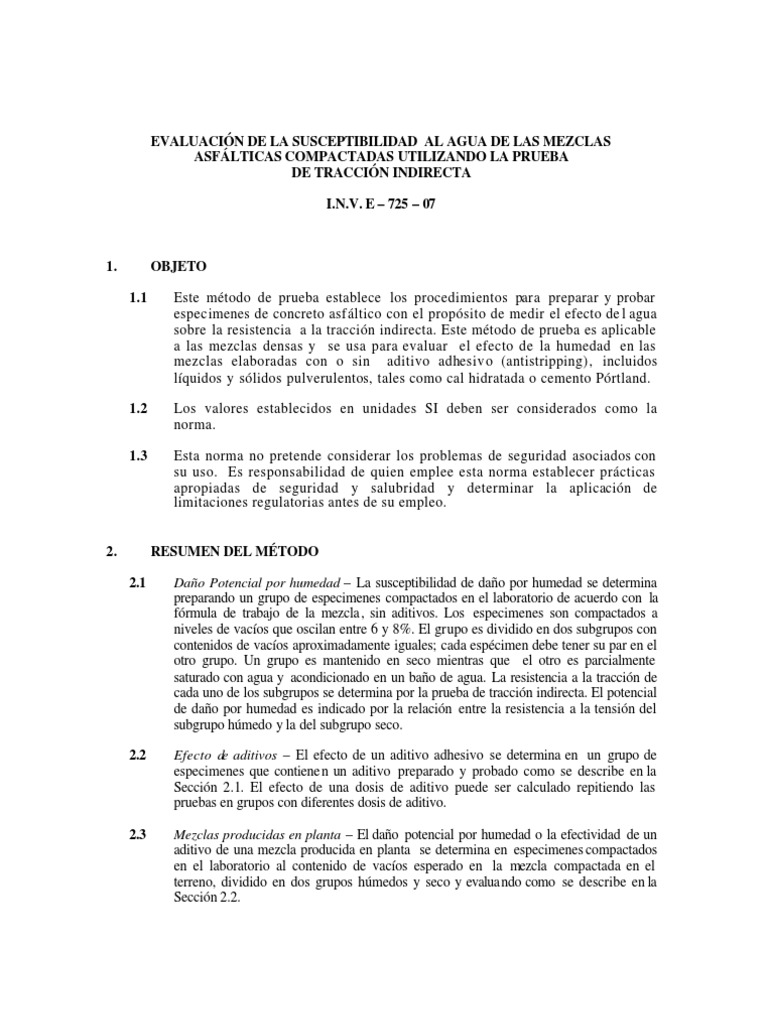 EVALUACIÓN DE LA SUSCEPTIBILIDAD AL AGUA DE LAS MEZCLAS ASFÁLTICAS COMPACTADAS UTILIZANDO LA PRUEBA DE TRACCIÓN INDIRECTA

I.N.V. E – 725 – 07

1. OBJETO

1.1 Este método de prueba establece los procedimientos para preparar y probar especimenes de concreto asfáltico con el propósito de medir el efecto del agua sobre la resistencia a la tracción indirecta. Este método de prueba es aplicable a las mezclas densas y se usa para evaluar el efecto de la humedad en las mezclas elaboradas con o sin aditivo adhesivo (antistripping), incluidos líquidos y sólidos pulverulentos, tales como cal hidratada o cemento Pórtland.

1.2 Los valores establecidos en unidades SI deben ser considerados como la norma.

1.3 Esta norma no pretende considerar los problemas de seguridad asociados con su uso. Es responsabilidad de quien emplee esta norma establecer prácticas apropiadas de seguridad y salubridad y determinar la aplicación de limitaciones regulatorias antes de su empleo.

2. RESUMEN DEL MÉTODO

2.1 Daño Potencial por humedad – La susceptibilidad de daño por humedad se determina preparando un grupo de especimenes compactados en el laboratorio de acuerdo con la fórmula de trabajo de la mezcla, sin aditivos. Los especimenes son compactados a niveles de vacíos que oscilan entre 6 y 8%. El grupo es dividido en dos subgrupos con contenidos de vacíos aproximadamente iguales; cada espécimen debe tener su par en el otro grupo. Un grupo es mantenido en seco mientras que el otro es parcialmente saturado con agua y acondicionado en un baño de agua. La resistencia a la tracción de cada uno de los subgrupos se determina por la prueba de tracción indirecta. El potencial de daño por humedad es indicado por la relación entre la resistencia a la tensión del subgrupo húmedo y la del subgrupo seco.

2.2 Efecto de aditivos – El efecto de un aditivo adhesivo se determina en un grupo de especimenes que contienen un aditivo preparado y probado como se describe en la Sección 2.1. El efecto de una dosis de aditivo puede ser calculado repitiendo las pruebas en grupos con diferentes dosis de aditivo.

2.3 Mezclas producidas en planta – El daño potencial por humedad o la efectividad de un aditivo de una mezcla producida en planta se determina en especimenes compactados en el laboratorio al contenido de vacíos esperado en la mezcla compactada en el terreno, dividido en dos grupos húmedos y seco y evaluando como se describe en la Sección 2.2.